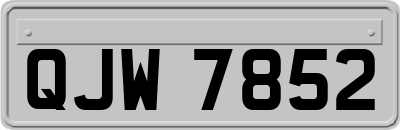 QJW 7852